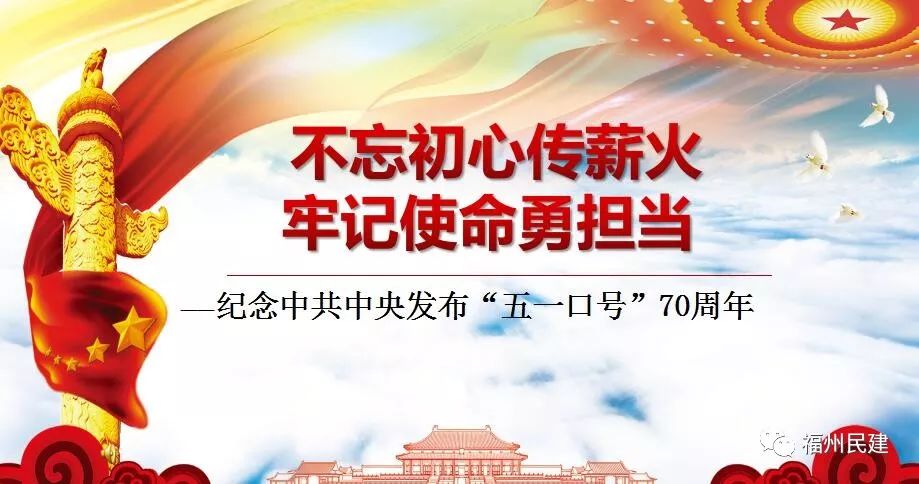 不忘初心传薪火
牢记使命勇担当

—纪念中共中央发布“五一口号”70周年

福州民建